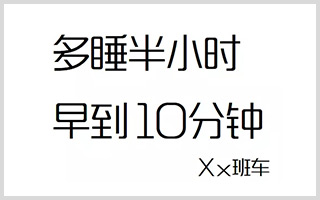 多睡半小时

早到10分钟

Xx班车